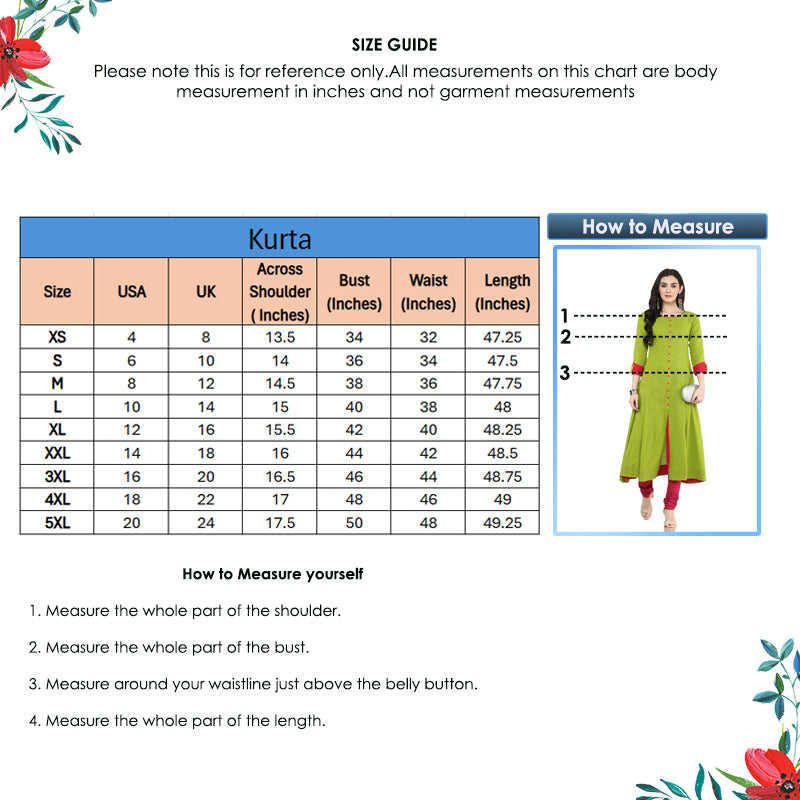 SIZE GUIDE

Please note this is for reference only.All measurements on this chart are body measurement in inches and not garment measurements

Kurta

| Size | USA | UK | Across Shoulder ( Inches) | Bust (Inches) | Waist (Inches) | Length (Inches) |
|---|---|---|---|---|---|---|
| XS | 4 | 8 | 13.5 | 34 | 32 | 47.25 |
| S | 6 | 10 | 14 | 36 | 34 | 47.5 |
| M | 8 | 12 | 14.5 | 38 | 36 | 47.75 |
| L | 10 | 14 | 15 | 40 | 38 | 48 |
| XL | 12 | 16 | 15.5 | 42 | 40 | 48.25 |
| XXL | 14 | 18 | 16 | 44 | 42 | 48.5 |
| 3XL | 16 | 20 | 16.5 | 46 | 44 | 48.75 |
| 4XL | 18 | 22 | 17 | 48 | 46 | 49 |
| 5XL | 20 | 24 | 17.5 | 50 | 48 | 49.25 |

How to Measure

1
2
3

How to Measure yourself

1. Measure the whole part of the shoulder.

2. Measure the whole part of the bust.

3. Measure around your waistline just above the belly button.

4. Measure the whole part of the length.